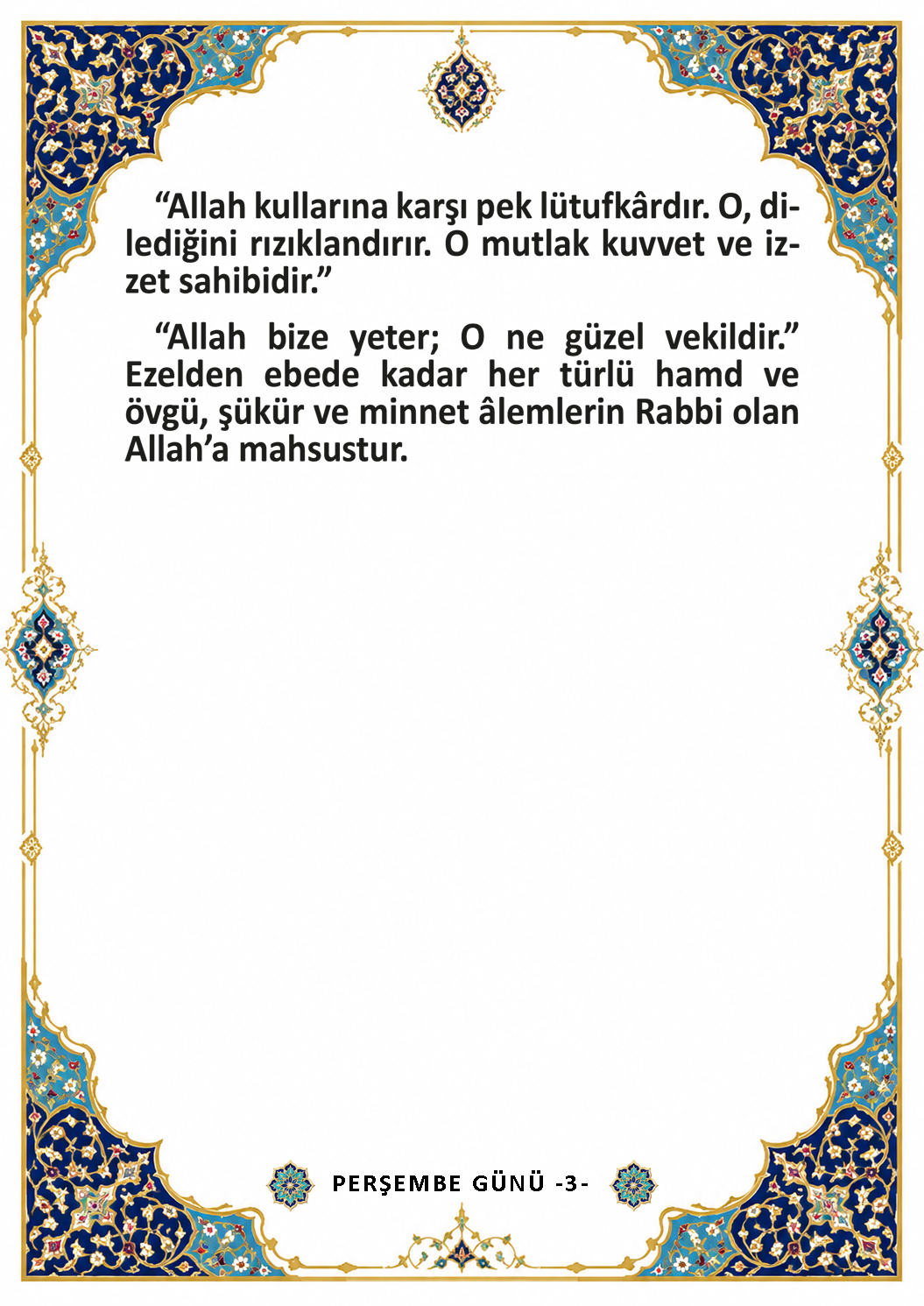 “Allah kullarına karşı pek lütufkârdır. O, dilediğini rızıklandırır. O mutlak kuvvet ve izzet sahibidir.”

“Allah bize yeter; O ne güzel vekildir.” Ezelden ebede kadar her türlü hamd ve övgü, şükür ve minnet âlemlerin Rabbi olan Allah’a mahsustur.

PERŞEMBE GÜNÜ -3-